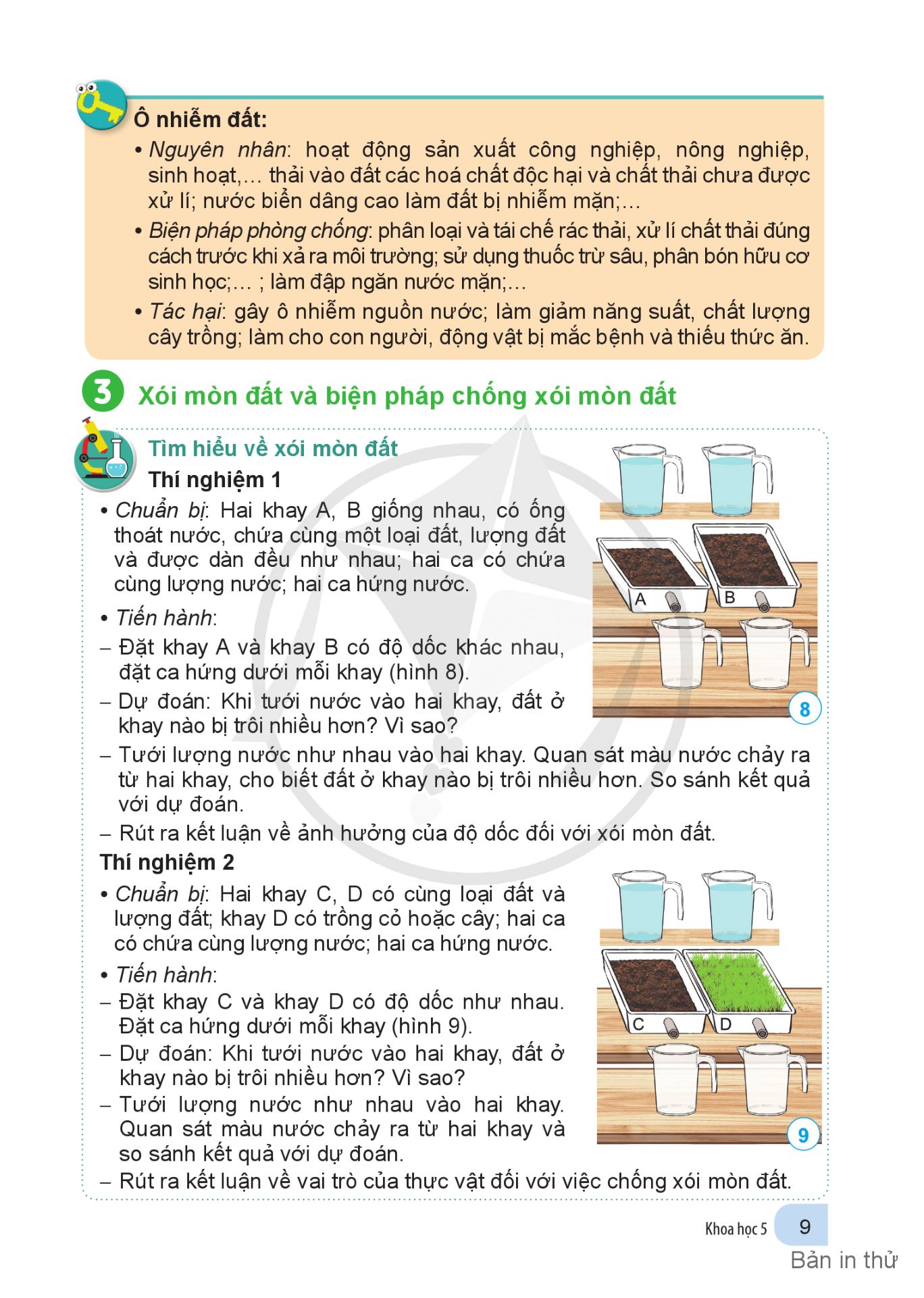 Ô nhiễm đất:

• Nguyên nhân: hoạt động sản xuất công nghiệp, nông nghiệp, sinh hoạt,... thải vào đất các hoá chất độc hại và chất thải chưa được xử lí; nước biển dâng cao làm đất bị nhiễm mặn;...

• Biện pháp phòng chống: phân loại và tái chế rác thải, xử lí chất thải đúng cách trước khi xả ra môi trường; sử dụng thuốc trừ sâu, phân bón hữu cơ sinh học;... ; làm đập ngăn nước mặn;...

• Tác hại: gây ô nhiễm nguồn nước; làm giảm năng suất, chất lượng cây trồng; làm cho con người, động vật bị mắc bệnh và thiếu thức ăn.

3 Xói mòn đất và biện pháp chống xói mòn đất

Tìm hiểu về xói mòn đất

Thí nghiệm 1

• Chuẩn bị: Hai khay A, B giống nhau, có ống thoát nước, chứa cùng một loại đất, lượng đất và được dàn đều như nhau; hai ca có chứa cùng lượng nước; hai ca hứng nước.

• Tiến hành:

– Đặt khay A và khay B có độ dốc khác nhau, đặt ca hứng dưới mỗi khay (hình 8).

– Dự đoán: Khi tưới nước vào hai khay, đất ở khay nào bị trôi nhiều hơn? Vì sao?

– Tưới lượng nước như nhau vào hai khay. Quan sát màu nước chảy ra từ hai khay, cho biết đất ở khay nào bị trôi nhiều hơn. So sánh kết quả với dự đoán.

– Rút ra kết luận về ảnh hưởng của độ dốc đối với xói mòn đất.

A B

8

Thí nghiệm 2

• Chuẩn bị: Hai khay C, D có cùng loại đất và lượng đất; khay D có trồng cỏ hoặc cây; hai ca có chứa cùng lượng nước; hai ca hứng nước.

• Tiến hành:

– Đặt khay C và khay D có độ dốc như nhau. Đặt ca hứng dưới mỗi khay (hình 9).

– Dự đoán: Khi tưới nước vào hai khay, đất ở khay nào bị trôi nhiều hơn? Vì sao?

– Tưới lượng nước như nhau vào hai khay. Quan sát màu nước chảy ra từ hai khay và so sánh kết quả với dự đoán.

– Rút ra kết luận về vai trò của thực vật đối với việc chống xói mòn đất.

C D

9

Khoa học 5 9

Bản in thử